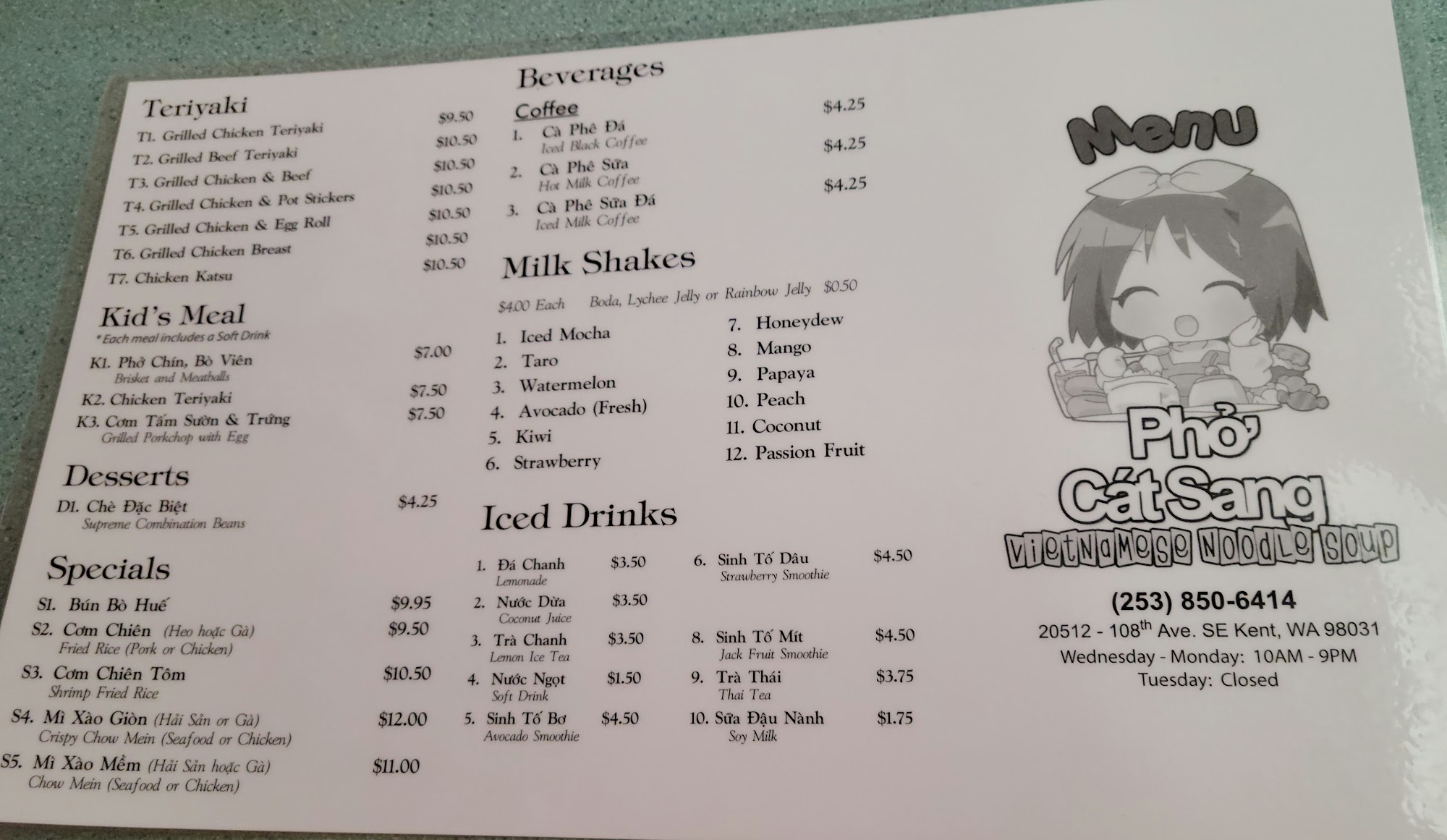 Teriyaki

T1. Grilled Chicken Teriyaki $9.50
T2. Grilled Beef Teriyaki $10.50
T3. Grilled Chicken & Beef $10.50
T4. Grilled Chicken & Pot Stickers $10.50
T5. Grilled Chicken & Egg Roll $10.50
T6. Grilled Chicken Breast $10.50
T7. Chicken Katsu $10.50

Kid's Meal
* Each meal includes a Soft Drink

K1. Phở Chín, Bò Viên $7.00
Brisket and Meatballs
K2. Chicken Teriyaki $7.50
K3. Cơm Tấm Sườn & Trứng $7.50
Grilled Porkchop with Egg

Desserts

D1. Chè Đặc Biệt $4.25
Supreme Combination Beans

Specials

S1. Bún Bò Huế $9.95
S2. Cơm Chiên (Heo hoặc Gà) $9.50
Fried Rice (Pork or Chicken)
S3. Cơm Chiên Tôm $10.50
Shrimp Fried Rice
S4. Mì Xào Giòn (Hải Sản or Gà) $12.00
Crispy Chow Mein (Seafood or Chicken)
S5. Mì Xào Mềm (Hải Sản hoặc Gà) $11.00
Chow Mein (Seafood or Chicken)

Beverages

Coffee

1. Cà Phê Đá $4.25
Iced Black Coffee
2. Cà Phê Sữa $4.25
Hot Milk Coffee
3. Cà Phê Sữa Đá $4.25
Iced Milk Coffee

Milk Shakes

$4.00 Each Boda, Lychee Jelly or Rainbow Jelly $0.50

1. Iced Mocha
2. Taro
3. Watermelon
4. Avocado (Fresh)
5. Kiwi
6. Strawberry

7. Honeydew
8. Mango
9. Papaya
10. Peach
11. Coconut
12. Passion Fruit

Iced Drinks

1. Đá Chanh $3.50
Lemonade
2. Nước Dừa $3.50
Coconut Juice
3. Trà Chanh $3.50
Lemon Ice Tea
4. Nước Ngọt $1.50
Soft Drink
5. Sinh Tố Bơ $4.50
Avocado Smoothie

6. Sinh Tố Dâu $4.50
Strawberry Smoothie
8. Sinh Tố Mít $4.50
Jack Fruit Smoothie
9. Trà Thái $3.75
Thai Tea
10. Sữa Đậu Nành $1.75
Soy Milk

Menu

Phở Cát Sang
Vietnamese Noodle Soup

(253) 850-6414
20512 - 108th Ave. SE Kent, WA 98031
Wednesday - Monday: 10AM - 9PM
Tuesday: Closed